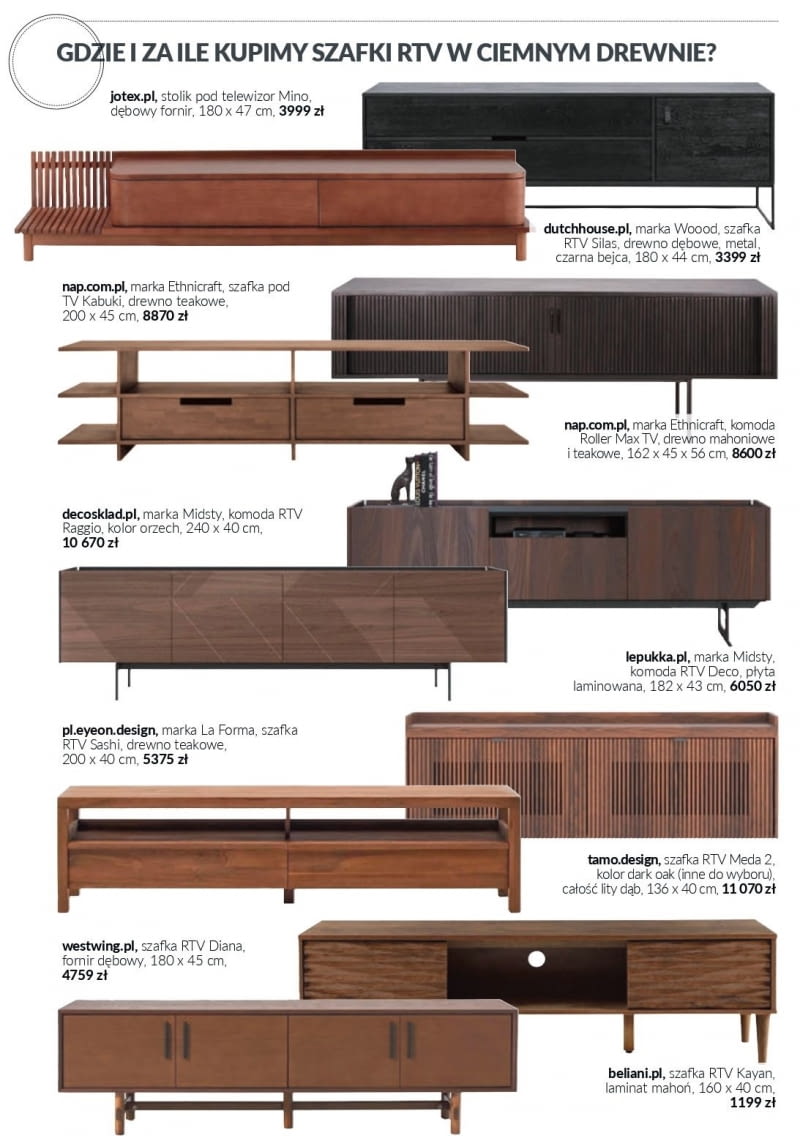 GDZIE I ZA ILE KUPIMY SZAFKI RTV W CIEMNYM DREWNIE?

jotex.pl, stolik pod telewizor Mino, dębowy fornir, 180 x 47 cm, 3999 zł

dutchhouse.pl, marka Woood, szafka RTV Silas, drewno dębowe, metal, czarna bejca, 180 x 44 cm, 3399 zł

nap.com.pl, marka Ethnicraft, szafka pod TV Kabuki, drewno teakowe, 200 x 45 cm, 8870 zł

nap.com.pl, marka Ethnicraft, komoda Roller Max TV, drewno mahoniowe i teakowe, 162 x 45 x 56 cm, 8600 zł

decosklad.pl, marka Midsty, komoda RTV Raggio, kolor orzech, 240 x 40 cm, 10 670 zł

lepukka.pl, marka Midsty, komoda RTV Deco, płyta laminowana, 182 x 43 cm, 6050 zł

pl.eyeon.design, marka La Forma, szafka RTV Sashi, drewno teakowe, 200 x 40 cm, 5375 zł

tamo.design, szafka RTV Meda 2, kolor dark oak (inne do wyboru), całość lity dąb, 136 x 40 cm, 11 070 zł

westwing.pl, szafka RTV Diana, fornir dębowy, 180 x 45 cm, 4759 zł

beliani.pl, szafka RTV Kayan, laminat mahoń, 160 x 40 cm, 1199 zł